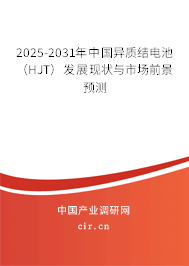 2025-2031年中国异质结电池（HJT）发展现状与市场前景预测

中国产业调研网
cir.cn